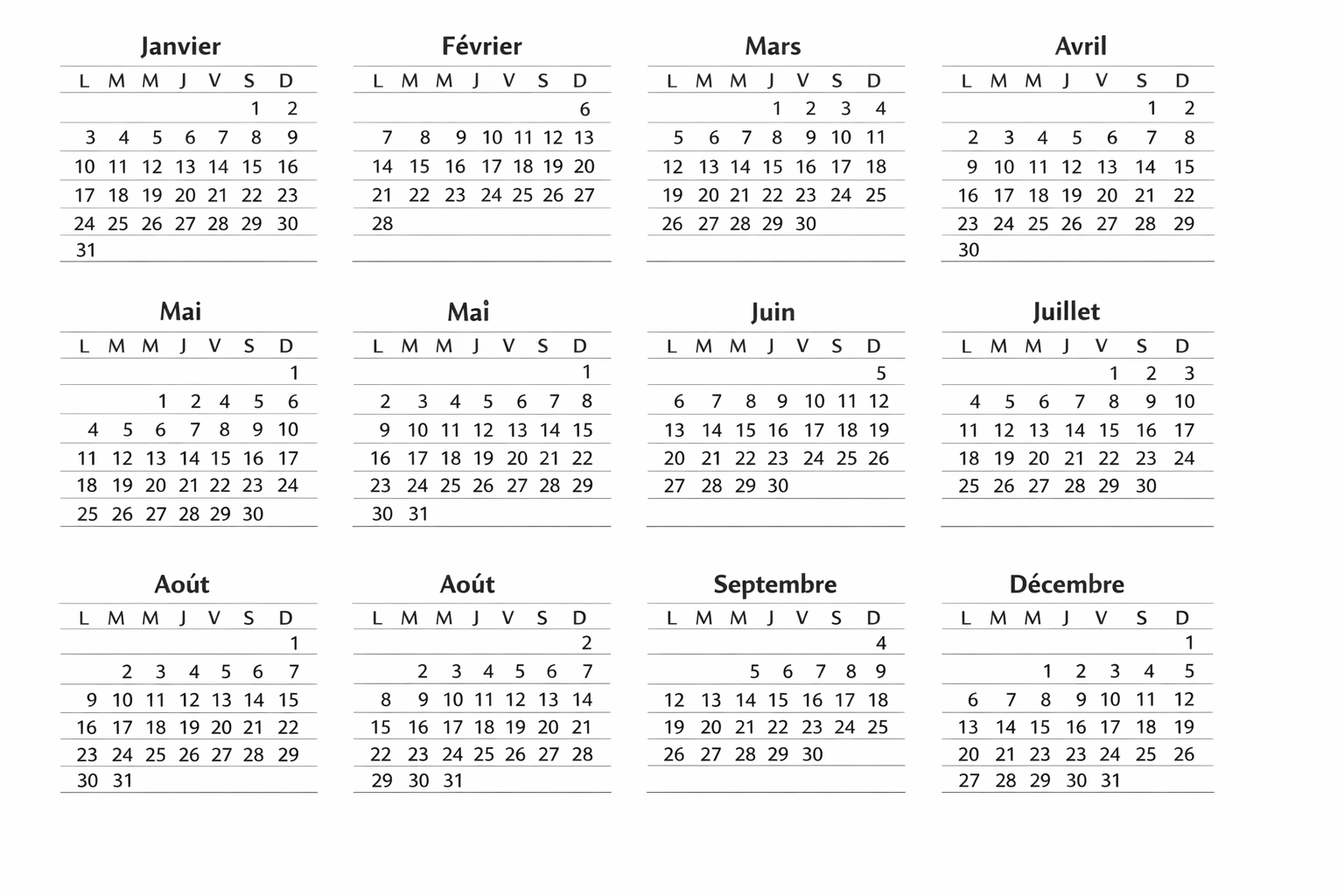 Janvier

| L | M | M | J | V | S | D |
|---|---|---|---|---|---|---|
| | | | | | 1 | 2 |
| 3 | 4 | 5 | 6 | 7 | 8 | 9 |
| 10 | 11 | 12 | 13 | 14 | 15 | 16 |
| 17 | 18 | 19 | 20 | 21 | 22 | 23 |
| 24 | 25 | 26 | 27 | 28 | 29 | 30 |
| 31 | | | | | | |

Février

| L | M | M | J | V | S | D |
|---|---|---|---|---|---|---|
| | | | | | | 6 |
| 7 | 8 | 9 | 10 | 11 | 12 | 13 |
| 14 | 15 | 16 | 17 | 18 | 19 | 20 |
| 21 | 22 | 23 | 24 | 25 | 26 | 27 |
| 28 | | | | | | |

Mars

| L | M | M | J | V | S | D |
|---|---|---|---|---|---|---|
| | | | 1 | 2 | 3 | 4 |
| 5 | 6 | 7 | 8 | 9 | 10 | 11 |
| 12 | 13 | 14 | 15 | 16 | 17 | 18 |
| 19 | 20 | 21 | 22 | 23 | 24 | 25 |
| 26 | 27 | 28 | 29 | 30 | | |

Avril

| L | M | M | J | V | S | D |
|---|---|---|---|---|---|---|
| | | | | | 1 | 2 |
| 2 | 3 | 4 | 5 | 6 | 7 | 8 |
| 9 | 10 | 11 | 12 | 13 | 14 | 15 |
| 16 | 17 | 18 | 19 | 20 | 21 | 22 |
| 23 | 24 | 25 | 26 | 27 | 28 | 29 |
| 30 | | | | | | |

Mai

| L | M | M | J | V | S | D |
|---|---|---|---|---|---|---|
| | | | | | | 1 |
| | | 1 | 2 | 4 | 5 | 6 |
| 4 | 5 | 6 | 7 | 8 | 9 | 10 |
| 11 | 12 | 13 | 14 | 15 | 16 | 17 |
| 18 | 19 | 20 | 21 | 22 | 23 | 24 |
| 25 | 26 | 27 | 28 | 29 | 30 | |

Mai

| L | M | M | J | V | S | D |
|---|---|---|---|---|---|---|
| | | | | | | 1 |
| 2 | 3 | 4 | 5 | 6 | 7 | 8 |
| 9 | 10 | 11 | 12 | 13 | 14 | 15 |
| 16 | 17 | 18 | 19 | 20 | 21 | 22 |
| 23 | 24 | 25 | 26 | 27 | 28 | 29 |
| 30 | 31 | | | | | |

Juin

| L | M | M | J | V | S | D |
|---|---|---|---|---|---|---|
| | | | | | | 5 |
| 6 | 7 | 8 | 9 | 10 | 11 | 12 |
| 13 | 14 | 15 | 16 | 17 | 18 | 19 |
| 20 | 21 | 22 | 23 | 24 | 25 | 26 |
| 27 | 28 | 29 | 30 | | | |

Juillet

| L | M | M | J | V | S | D |
|---|---|---|---|---|---|---|
| | | | | 1 | 2 | 3 |
| 4 | 5 | 6 | 7 | 8 | 9 | 10 |
| 11 | 12 | 13 | 14 | 15 | 16 | 17 |
| 18 | 19 | 20 | 21 | 22 | 23 | 24 |
| 25 | 26 | 27 | 28 | 29 | 30 | |

Aoút

| L | M | M | J | V | S | D |
|---|---|---|---|---|---|---|
| | | | | | | 1 |
| | 2 | 3 | 4 | 5 | 6 | 7 |
| 9 | 10 | 11 | 12 | 13 | 14 | 15 |
| 16 | 17 | 18 | 19 | 20 | 21 | 22 |
| 23 | 24 | 25 | 26 | 27 | 28 | 29 |
| 30 | 31 | | | | | |

Aoút

| L | M | M | J | V | S | D |
|---|---|---|---|---|---|---|
| | | | | | | 2 |
| | 2 | 3 | 4 | 5 | 6 | 7 |
| 8 | 9 | 10 | 11 | 12 | 13 | 14 |
| 15 | 16 | 17 | 18 | 19 | 20 | 21 |
| 22 | 23 | 24 | 25 | 26 | 27 | 28 |
| 29 | 30 | 31 | | | | |

Septembre

| L | M | M | J | V | S | D |
|---|---|---|---|---|---|---|
| | | | | | | 4 |
| | | 5 | 6 | 7 | 8 | 9 |
| 12 | 13 | 14 | 15 | 16 | 17 | 18 |
| 19 | 20 | 21 | 22 | 23 | 24 | 25 |
| 26 | 27 | 28 | 29 | 30 | | |

Décembre

| L | M | M | J | V | S | D |
|---|---|---|---|---|---|---|
| | | | | | | 1 |
| | | 1 | 2 | 3 | 4 | 5 |
| 6 | 7 | 8 | 9 | 10 | 11 | 12 |
| 13 | 14 | 15 | 16 | 17 | 18 | 19 |
| 20 | 21 | 23 | 23 | 24 | 25 | 26 |
| 27 | 28 | 29 | 30 | 31 | | |